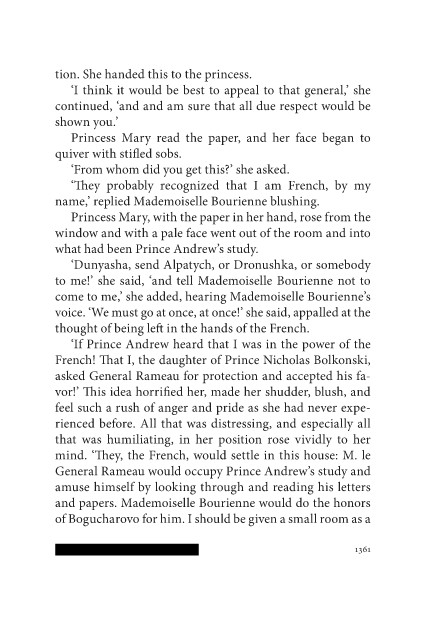 tion. She handed this to the princess.

'I think it would be best to appeal to that general,' she continued, 'and and am sure that all due respect would be shown you.'

Princess Mary read the paper, and her face began to quiver with stifled sobs.

'From whom did you get this?' she asked.

'They probably recognized that I am French, by my name,' replied Mademoiselle Bourienne blushing.

Princess Mary, with the paper in her hand, rose from the window and with a pale face went out of the room and into what had been Prince Andrew's study.

'Dunyasha, send Alpatych, or Dronushka, or somebody to me!' she said, 'and tell Mademoiselle Bourienne not to come to me,' she added, hearing Mademoiselle Bourienne's voice. 'We must go at once, at once!' she said, appalled at the thought of being left in the hands of the French.

'If Prince Andrew heard that I was in the power of the French! That I, the daughter of Prince Nicholas Bolkonski, asked General Rameau for protection and accepted his favor!' This idea horrified her, made her shudder, blush, and feel such a rush of anger and pride as she had never experienced before. All that was distressing, and especially all that was humiliating, in her position rose vividly to her mind. 'They, the French, would settle in this house: M. le General Rameau would occupy Prince Andrew's study and amuse himself by looking through and reading his letters and papers. Mademoiselle Bourienne would do the honors of Bogucharovo for him. I should be given a small room as a

1361